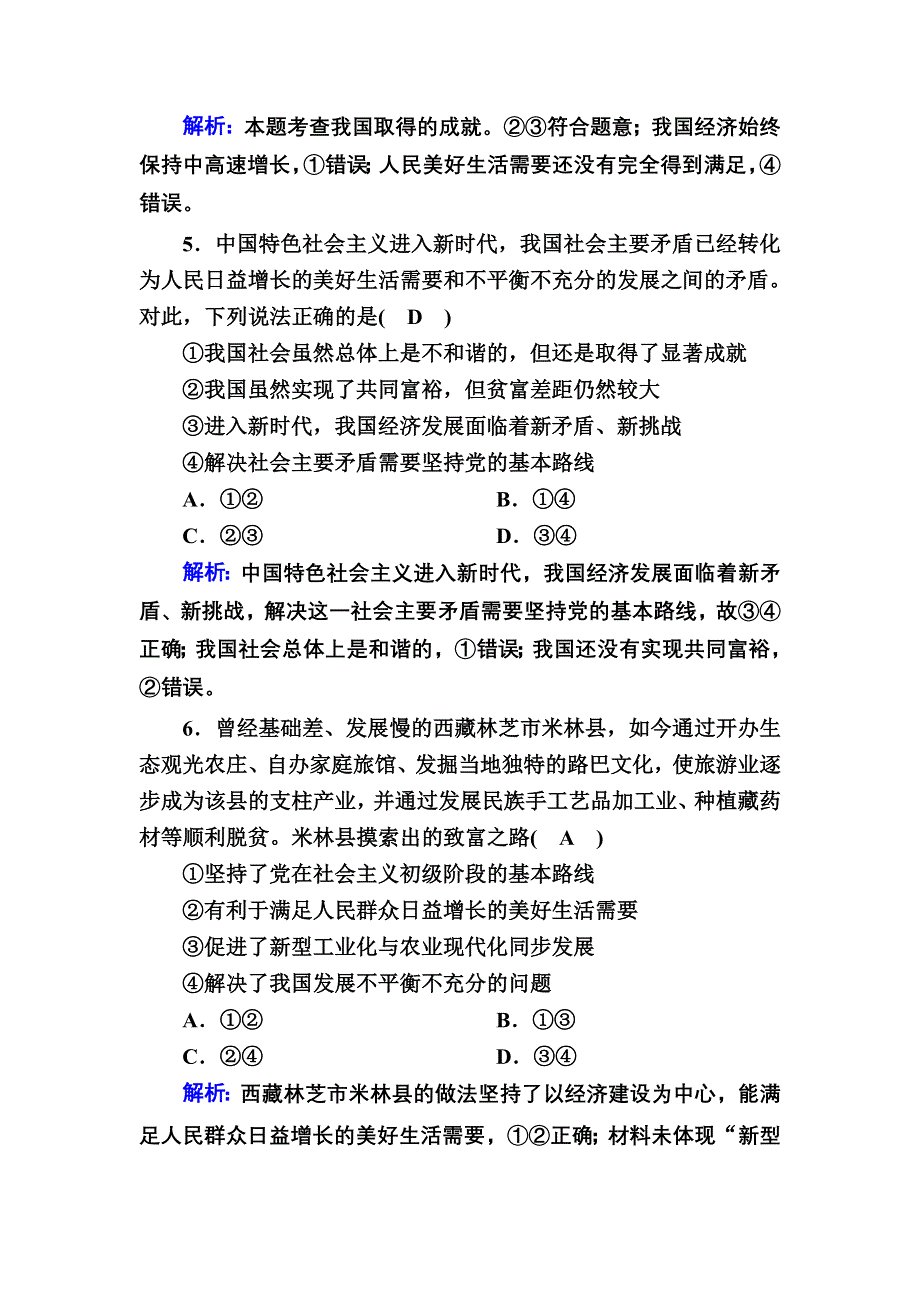 解析：本题考查我国取得的成就。②③符合题意；我国经济始终保持中高速增长，①错误；人民美好生活需要还没有完全得到满足，④错误。

5．中国特色社会主义进入新时代，我国社会主要矛盾已经转化为人民日益增长的美好生活需要和不平衡不充分的发展之间的矛盾。对此，下列说法正确的是(　D　)

①我国社会虽然总体上是不和谐的，但还是取得了显著成就
②我国虽然实现了共同富裕，但贫富差距仍然较大
③进入新时代，我国经济发展面临着新矛盾、新挑战
④解决社会主要矛盾需要坚持党的基本路线

A．①②　　B．①④
C．②③　　D．③④

解析：中国特色社会主义进入新时代，我国经济发展面临着新矛盾、新挑战，解决这一社会主要矛盾需要坚持党的基本路线，故③④正确；我国社会总体上是和谐的，①错误；我国还没有实现共同富裕，②错误。

6．曾经基础差、发展慢的西藏林芝市米林县，如今通过开办生态观光农庄、自办家庭旅馆、发掘当地独特的路巴文化，使旅游业逐步成为该县的支柱产业，并通过发展民族手工艺品加工业、种植藏药材等顺利脱贫。米林县摸索出的致富之路(　A　)

①坚持了党在社会主义初级阶段的基本路线
②有利于满足人民群众日益增长的美好生活需要
③促进了新型工业化与农业现代化同步发展
④解决了我国发展不平衡不充分的问题

A．①②　　B．①③
C．②④　　D．③④

解析：西藏林芝市米林县的做法坚持了以经济建设为中心，能满足人民群众日益增长的美好生活需要，①②正确；材料未体现“新型